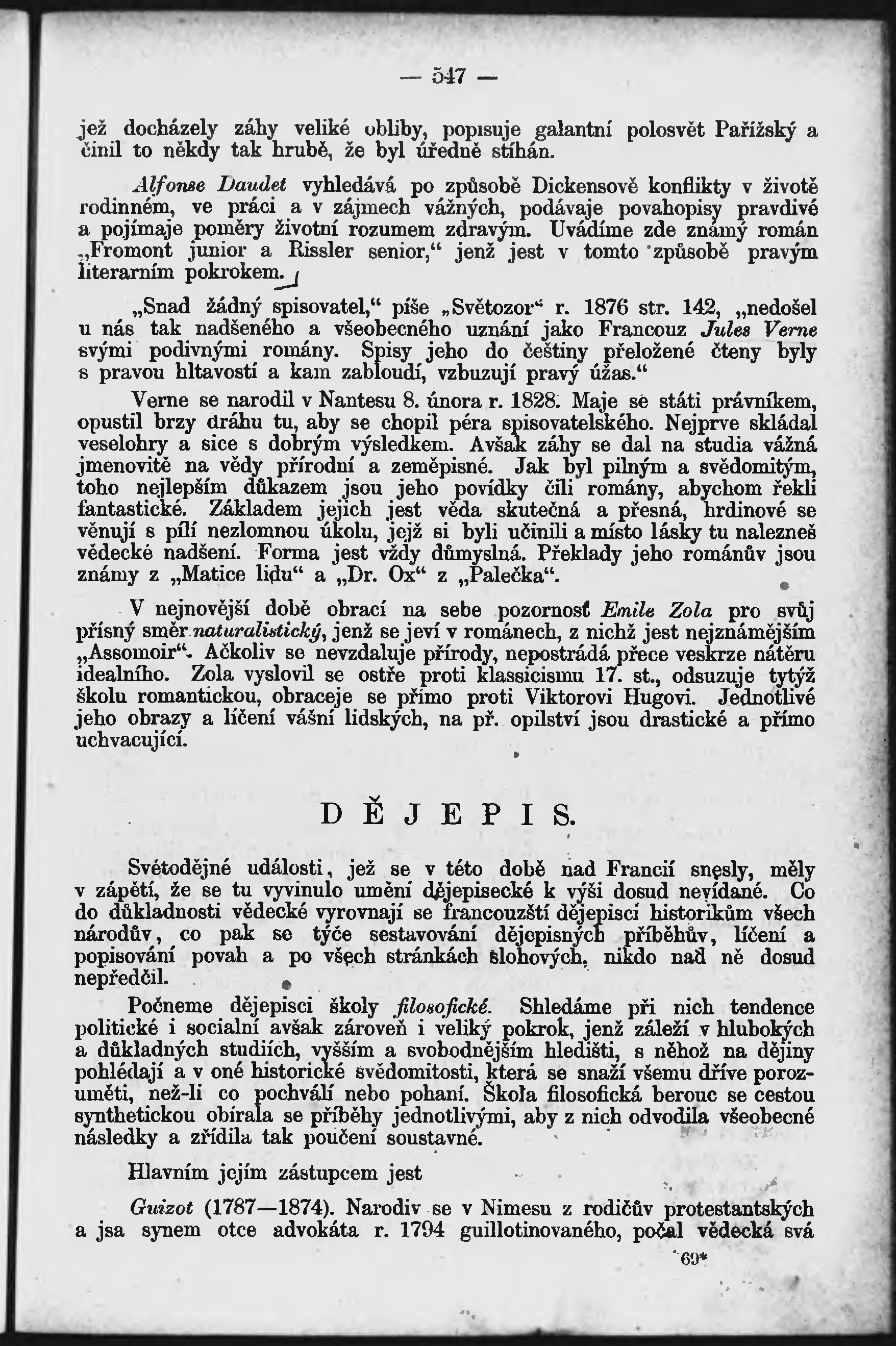 — 547 —

jež docházely záhy veliké obliby, popisuje galantní polosvět Pařížský a činil to někdy tak hrubě, že byl úředně stíhán.

Alfonse Daudet vyhledává po způsobě Dickensově konflikty v životě rodinném, ve práci a v zájmech vážných, podávaje povahopisy pravdivé a pojímaje poměry životní rozumem zdravým. Uvádíme zde známý román „Fromont junior a Rissler senior,“ jenž jest v tomto způsobě pravým literarním pokrokem.

„Snad žádný spisovatel,“ píše „Světozor“ r. 1876 str. 142, „nedošel u nás tak nadšeného a všeobecného uznání jako Francouz Jules Verne svými podivnými romány. Spisy jeho do češtiny přeložené čteny byly s pravou hltavostí a kam zabloudí, vzbuzují pravý úžas.“

Verne se narodil v Nantesu 8. února r. 1828. Maje se státi právníkem, opustil brzy dráhu tu, aby se chopil péra spisovatelského. Nejprve skládal veselohry a sice s dobrým výsledkem. Avšak záhy se dal na studia vážná jmenovitě na vědy přírodní a zeměpisné. Jak byl pilným a svědomitým, toho nejlepším důkazem jsou jeho povídky čili romány, abychom řekli fantastické. Základem jejich jest věda skutečná a přesná, hrdinové se věnují s pílí nezlomnou úkolu, jejž si byli učinili a místo lásky tu nalezneš vědecké nadšení. Forma jest vždy důmyslná. Překlady jeho románův jsou známy z „Matice lidu“ a „Dr. Ox“ z „Palečka“.

V nejnovější době obrací na sebe pozornosť Emile Zola pro svůj přísný směr naturalistický, jenž se jeví v románech, z nichž jest nejznámějším „Assomoir“. Ačkoliv se nevzdaluje přírody, nepostrádá přece veskrze nátěru idealního. Zola vyslovil se ostře proti klassicismu 17. st., odsuzuje tytýž školu romantickou, obraceje se přímo proti Viktorovi Hugovi. Jednotlivé jeho obrazy a líčení vášní lidských, na př. opilství jsou drastické a přímo uchvacující.

DĚJEPIS.

Světodějné události, jež se v této době nad Francií snesly, měly v zápětí, že se tu vyvinulo umění dějepisecké k výši dosud nevídané. Co do důkladnosti vědecké vyrovnají se francouzští dějepisci historikům všech národův, co pak se týče sestavování dějepisných příběhův, líčení a popisování povah a po všech stránkách slohových, nikdo nad ně dosud nepředčil.

Počneme dějepisci školy filosofické. Shledáme při nich tendence politické i socialní avšak zároveň i veliký pokrok, jenž záleží v hlubokých a důkladných studiích, vyšším a svobodnějším hledišti, s něhož na dějiny pohlédají a v oné historické svědomitosti, která se snaží všemu dříve porozuměti, než-li co pochválí nebo pohaní. Škola filosofická berouc se cestou synthetickou obírala se příběhy jednotlivými, aby z nich odvodila všeobecné následky a zřídila tak poučení soustavné.

Hlavním jejím zástupcem jest

Guizot (1787—1874). Narodiv se v Nimesu z rodičův protestantských a jsa synem otce advokáta r. 1794 guillotinovaného, počal vědecká svá

69*